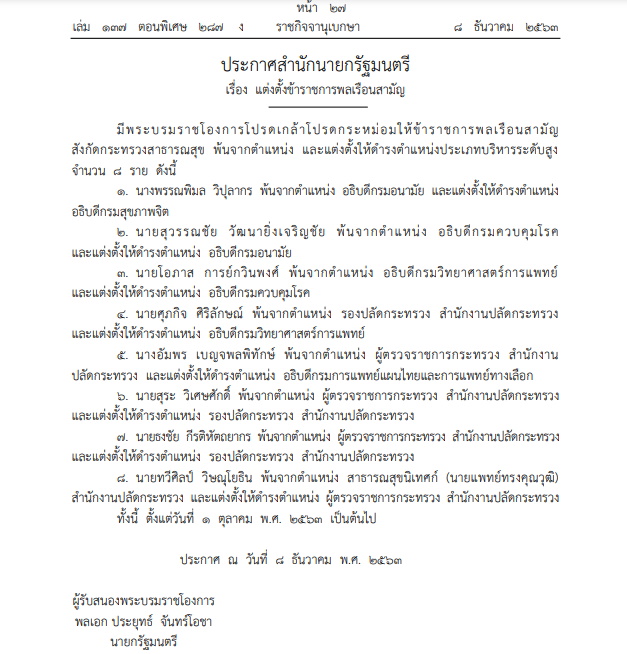 หน้า ๒๗
เล่ม ๑๓๗ ตอนพิเศษ ๒๘๗ ง ราชกิจจานุเบกษา ๘ ธันวาคม ๒๕๖๓

ประกาศสำนักนายกรัฐมนตรี
เรื่อง แต่งตั้งข้าราชการพลเรือนสามัญ

มีพระบรมราชโองการโปรดเกล้าโปรดกระหม่อมให้ข้าราชการพลเรือนสามัญ สังกัดกระทรวงสาธารณสุข พ้นจากตำแหน่ง และแต่งตั้งให้ดำรงตำแหน่งประเภทบริหารระดับสูง จำนวน ๘ ราย ดังนี้

๑. นางพรรณพิมล วิปุลากร พ้นจากตำแหน่ง อธิบดีกรมอนามัย และแต่งตั้งให้ดำรงตำแหน่ง อธิบดีกรมสุขภาพจิต

๒. นายสุวรรณชัย วัฒนายิ่งเจริญชัย พ้นจากตำแหน่ง อธิบดีกรมควบคุมโรค และแต่งตั้งให้ดำรงตำแหน่ง อธิบดีกรมอนามัย

๓. นายโอภาส การย์กวินพงศ์ พ้นจากตำแหน่ง อธิบดีกรมวิทยาศาสตร์การแพทย์ และแต่งตั้งให้ดำรงตำแหน่ง อธิบดีกรมควบคุมโรค

๔. นายศุภกิจ ศิริลักษณ์ พ้นจากตำแหน่ง รองปลัดกระทรวง สำนักงานปลัดกระทรวง และแต่งตั้งให้ดำรงตำแหน่ง อธิบดีกรมวิทยาศาสตร์การแพทย์

๕. นางอัมพร เบญจพลพิทักษ์ พ้นจากตำแหน่ง ผู้ตรวจราชการกระทรวง สำนักงานปลัดกระทรวง และแต่งตั้งให้ดำรงตำแหน่ง อธิบดีกรมการแพทย์แผนไทยและการแพทย์ทางเลือก

๖. นายสุระ วิเศษศักดิ์ พ้นจากตำแหน่ง ผู้ตรวจราชการกระทรวง สำนักงานปลัดกระทรวง และแต่งตั้งให้ดำรงตำแหน่ง รองปลัดกระทรวง สำนักงานปลัดกระทรวง

๗. นายธงชัย กีรติหัตถยากร พ้นจากตำแหน่ง ผู้ตรวจราชการกระทรวง สำนักงานปลัดกระทรวง และแต่งตั้งให้ดำรงตำแหน่ง รองปลัดกระทรวง สำนักงานปลัดกระทรวง

๘. นายทวีศิลป์ วิษณุโยธิน พ้นจากตำแหน่ง สาธารณสุขนิเทศก์ (นายแพทย์ทรงคุณวุฒิ) สำนักงานปลัดกระทรวง และแต่งตั้งให้ดำรงตำแหน่ง ผู้ตรวจราชการกระทรวง สำนักงานปลัดกระทรวง

ทั้งนี้ ตั้งแต่วันที่ ๑ ตุลาคม พ.ศ. ๒๕๖๓ เป็นต้นไป

ประกาศ ณ วันที่ ๘ ธันวาคม พ.ศ. ๒๕๖๓

ผู้รับสนองพระบรมราชโองการ
พลเอก ประยุทธ์ จันทร์โอชา
นายกรัฐมนตรี